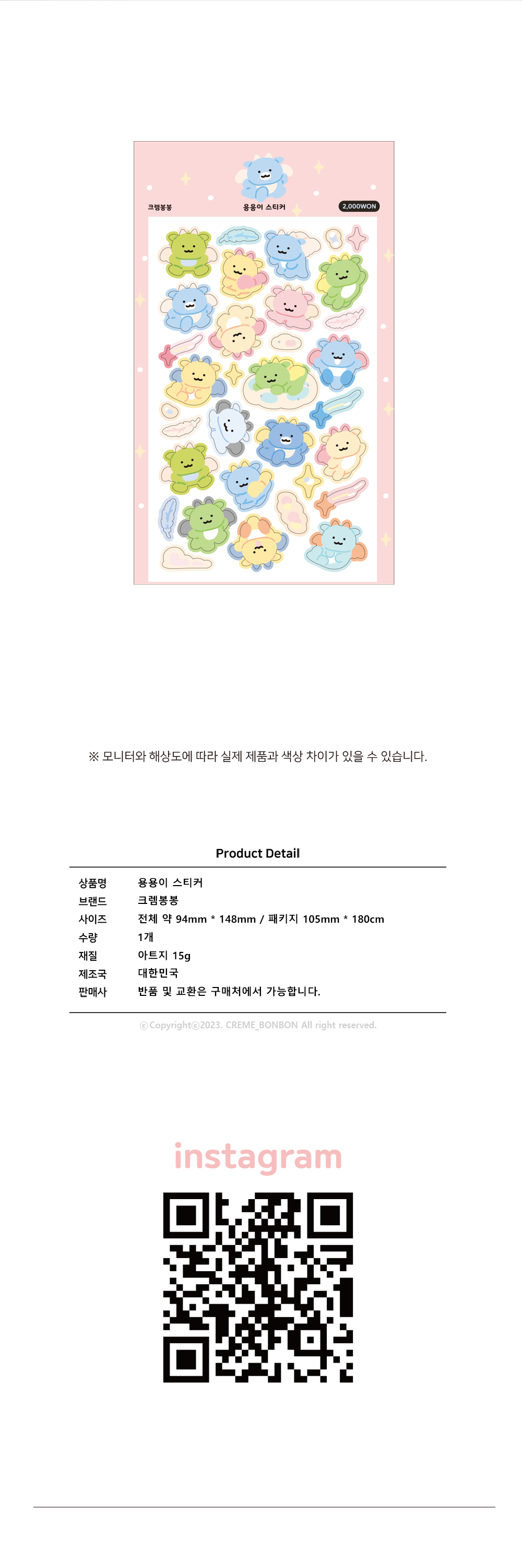 크렘봉봉

용용이 스티커

2,000WON

※ 모니터와 해상도에 따라 실제 제품과 색상 차이가 있을 수 있습니다.

Product Detail

상품명 용용이 스티커
브랜드 크렘봉봉
사이즈 전체 약 94mm * 148mm / 패키지 105mm * 180cm
수량 1개
재질 아트지 15g
제조국 대한민국
판매사 반품 및 교환은 구매처에서 가능합니다.

ⓒCopyrightⓒ2023. CREME_BONBON All right reserved.

instagram